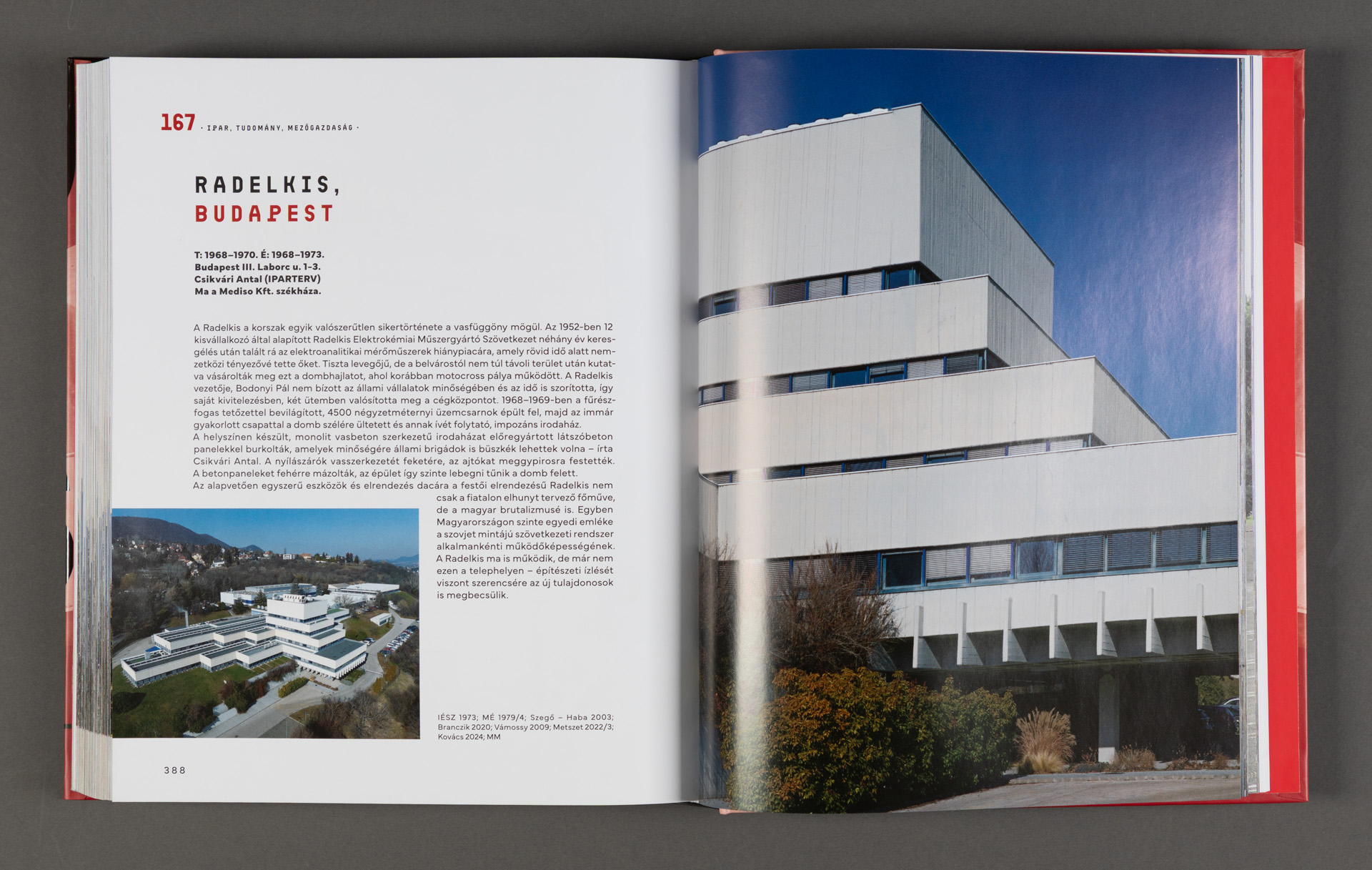 167 · IPAR, TUDOMÁNY, MEZŐGAZDASÁG ·

RADELKIS,
BUDAPEST

T: 1968–1970. É: 1968–1973.
Budapest III. Laborc u. 1–3.
Csikvári Antal (IPARTERV)
Ma a Mediso Kft. székháza.

A Radelkis a korszak egyik valószerűtlen sikertörténete a vasfüggöny mögül. Az 1952-ben 12 kisvállalkozó által alapított Radelkis Elektrokémiai Műszergyártó Szövetkezet néhány év keresgélés után talált rá az elektroanalitikai mérőműszerek hiánypiacára, amely rövid idő alatt nemzetközi tényezővé tette őket. Tiszta levegőjű, de a belvárostól nem túl távoli terület után kutatva vásárolták meg ezt a dombhajlatot, ahol korábban motocross pálya működött. A Radelkis vezetője, Bodonyi Pál nem bízott az állami vállalatok minőségében és az idő is szorította, így saját kivitelezésben, két ütemben valósította meg a cégközpontot. 1968–1969-ben a fűrészfogas tetőzettel bevilágított, 4500 négyzetméternyi üzemcsarnok épült fel, majd az immár gyakorlott csapattal a domb szélére ültetett és annak ívét folytató, impozáns irodaház.
A helyszínen készült, monolit vasbeton szerkezetű irodaházat előregyártott látszóbeton panelekkel burkolták, amelyek minőségére állami brigádok is büszkék lehettek volna – írta Csikvári Antal. A nyílászárók vasszerkezetét feketére, az ajtókat meggypirosra festették. A betonpaneleket fehérre mázolták, az épület így szinte lebegni tűnik a domb felett.
Az alapvetően egyszerű eszközök és elrendezés dacára a festői elrendezésű Radelkis nem csak a fiatalon elhunyt tervező főműve, de a magyar brutalizmusé is. Egyben Magyarországon szinte egyedi emléke a szovjet mintájú szövetkezeti rendszer alkalmankénti működőképességének. A Radelkis ma is működik, de már nem ezen a telephelyen – építészeti ízlését viszont szerencsére az új tulajdonosok is megbecsülik.

IÉSZ 1973; MÉ 1979/4; Szegő – Haba 2003; Branczik 2020; Vámossy 2009; Metszet 2022/3; Kovács 2024; MM

388